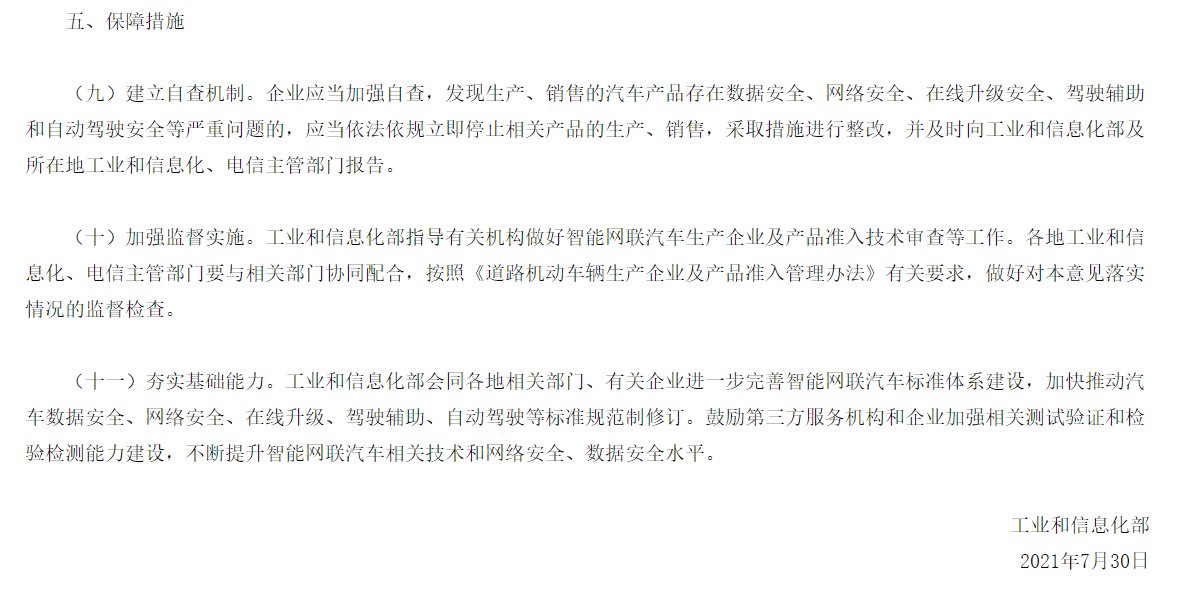 五、保障措施

（九）建立自查机制。企业应当加强自查，发现生产、销售的汽车产品存在数据安全、网络安全、在线升级安全、驾驶辅助和自动驾驶安全等严重问题的，应当依法依规立即停止相关产品的生产、销售，采取措施进行整改，并及时向工业和信息化部及所在地工业和信息化、电信主管部门报告。

（十）加强监督实施。工业和信息化部指导有关机构做好智能网联汽车生产企业及产品准入技术审查等工作。各地工业和信息化、电信主管部门要与相关部门协同配合，按照《道路机动车辆生产企业及产品准入管理办法》有关要求，做好对本意见落实情况的监督检查。

（十一）夯实基础能力。工业和信息化部会同各地相关部门、有关企业进一步完善智能网联汽车标准体系建设，加快推动汽车数据安全、网络安全、在线升级、驾驶辅助、自动驾驶等标准规范制修订。鼓励第三方服务机构和企业加强相关测试验证和检验检测能力建设，不断提升智能网联汽车相关技术和网络安全、数据安全水平。

工业和信息化部
2021年7月30日